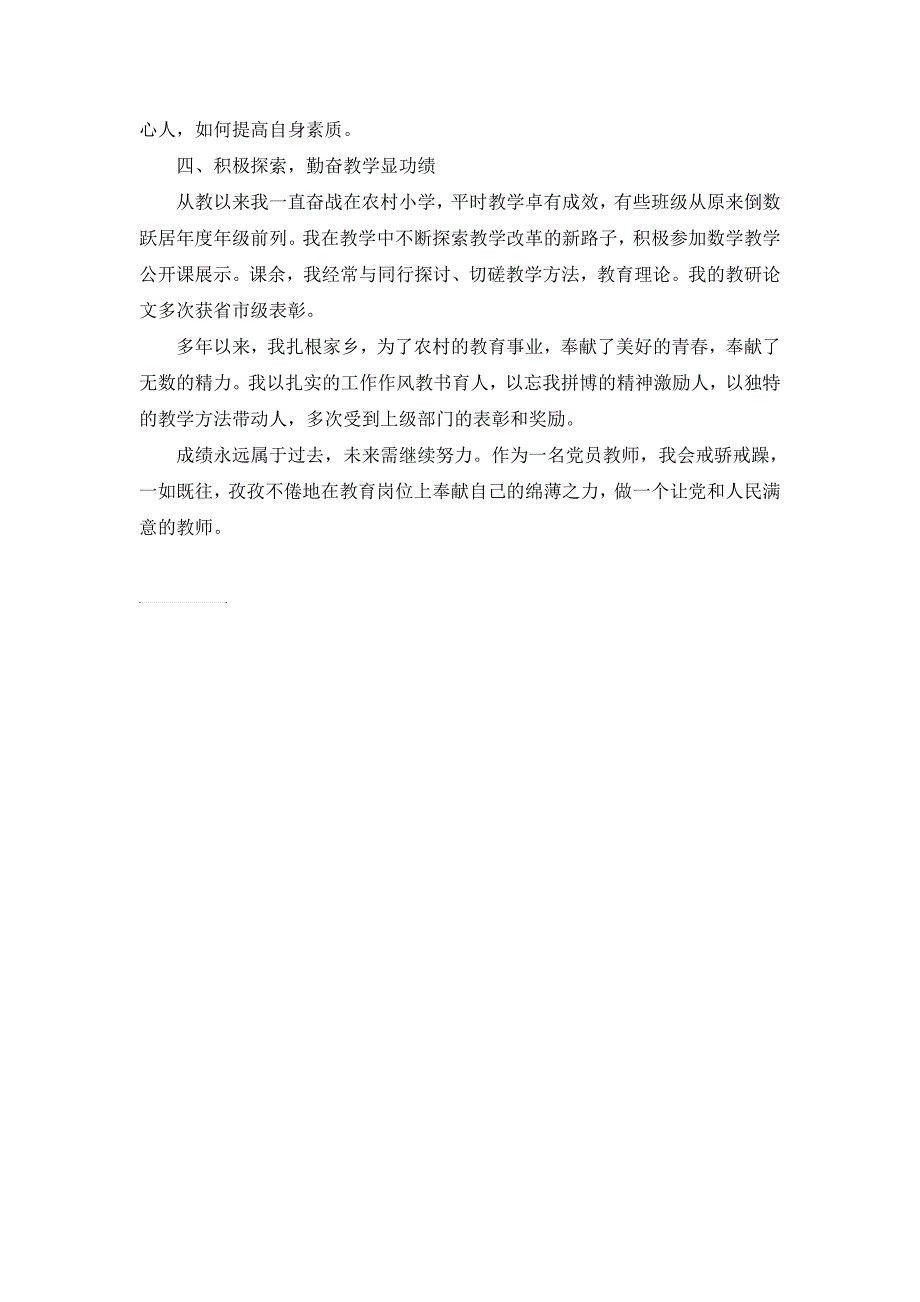 心人，如何提高自身素质。

四、积极探索，勤奋教学显功绩

从教以来我一直奋战在农村小学，平时教学卓有成效，有些班级从原来倒数跃居年度年级前列。我在教学中不断探索教学改革的新路子，积极参加数学教学公开课展示。课余，我经常与同行探讨、切磋教学方法，教育理论。我的教研论文多次获省市级表彰。

多年以来，我扎根家乡，为了农村的教育事业，奉献了美好的青春，奉献了无数的精力。我以扎实的工作作风教书育人，以忘我拼博的精神激励人，以独特的教学方法带动人，多次受到上级部门的表彰和奖励。

成绩永远属于过去，未来需继续努力。作为一名党员教师，我会戒骄戒躁，一如既往，孜孜不倦地在教育岗位上奉献自己的绵薄之力，做一个让党和人民满意的教师。